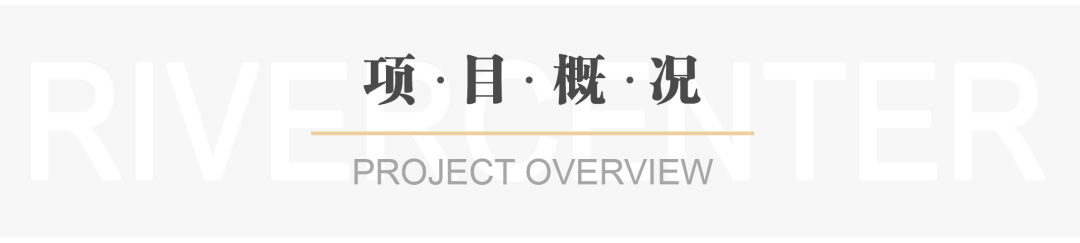 RIVERCENTER

项·目·概·况

PROJECT OVERVIEW